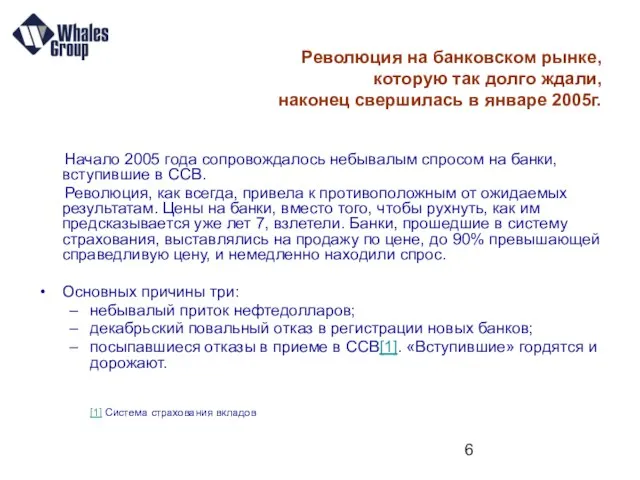 Whales Group

Революция на банковском рынке, которую так долго ждали, наконец свершилась в январе 2005г.

Начало 2005 года сопровождалось небывалым спросом на банки, вступившие в ССВ.

Революция, как всегда, привела к противоположным от ожидаемых результатам. Цены на банки, вместо того, чтобы рухнуть, как им предсказывается уже лет 7, взлетели. Банки, прошедшие в систему страхования, выставлялись на продажу по цене, до 90% превышающей справедливую цену, и немедленно находили спрос.

• Основных причины три:
– небывалый приток нефтедолларов;
– декабрьский повальный отказ в регистрации новых банков;
– посыпавшиеся отказы в приеме в ССВ[1]. «Вступившие» гордятся и дорожают.

[1] Система страхования вкладов

6